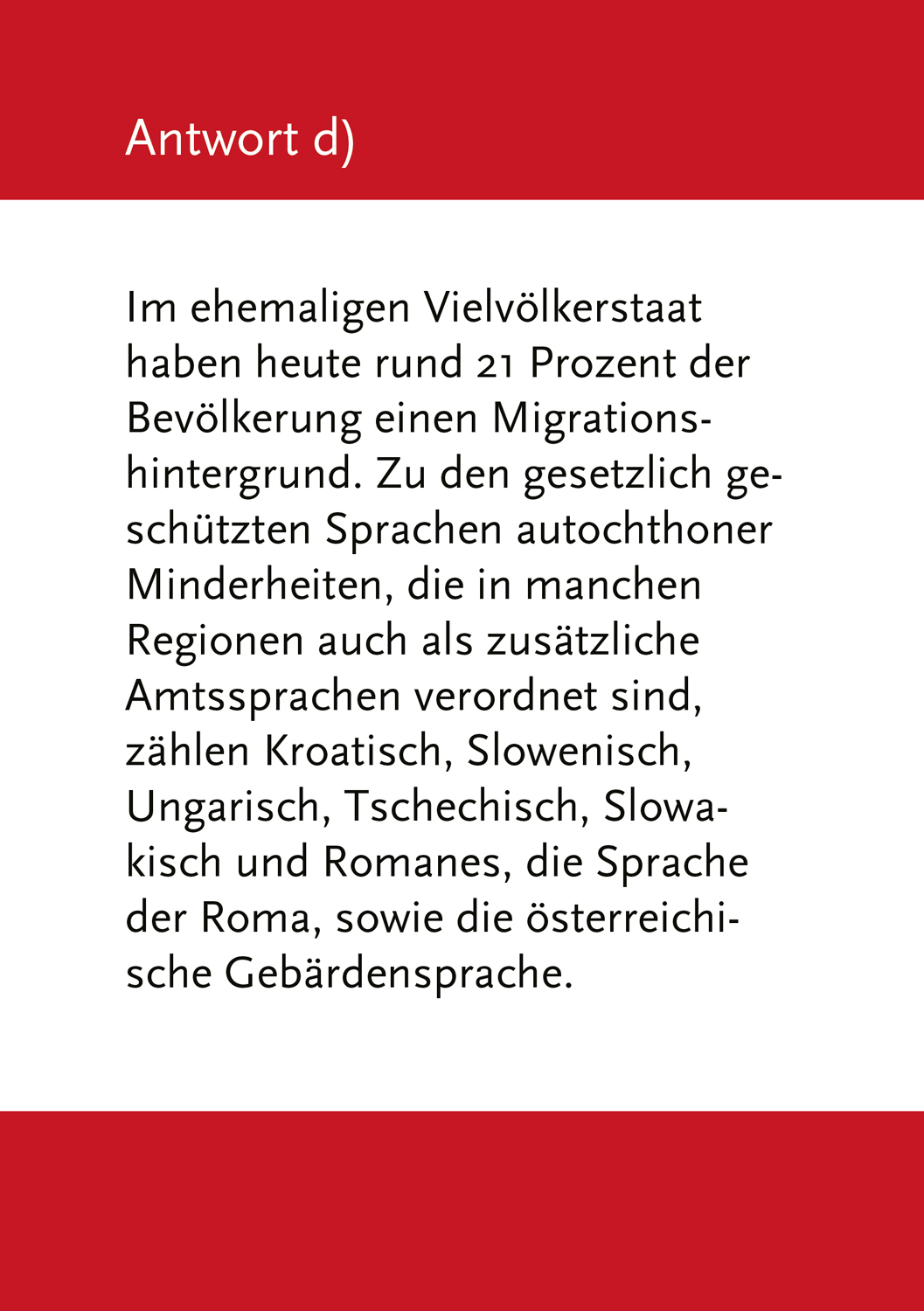 Antwort d)

Im ehemaligen Vielvölkerstaat haben heute rund 21 Prozent der Bevölkerung einen Migrationshintergrund. Zu den gesetzlich geschützten Sprachen autochthoner Minderheiten, die in manchen Regionen auch als zusätzliche Amtssprachen verordnet sind, zählen Kroatisch, Slowenisch, Ungarisch, Tschechisch, Slowakisch und Romanes, die Sprache der Roma, sowie die österreichische Gebärdensprache.